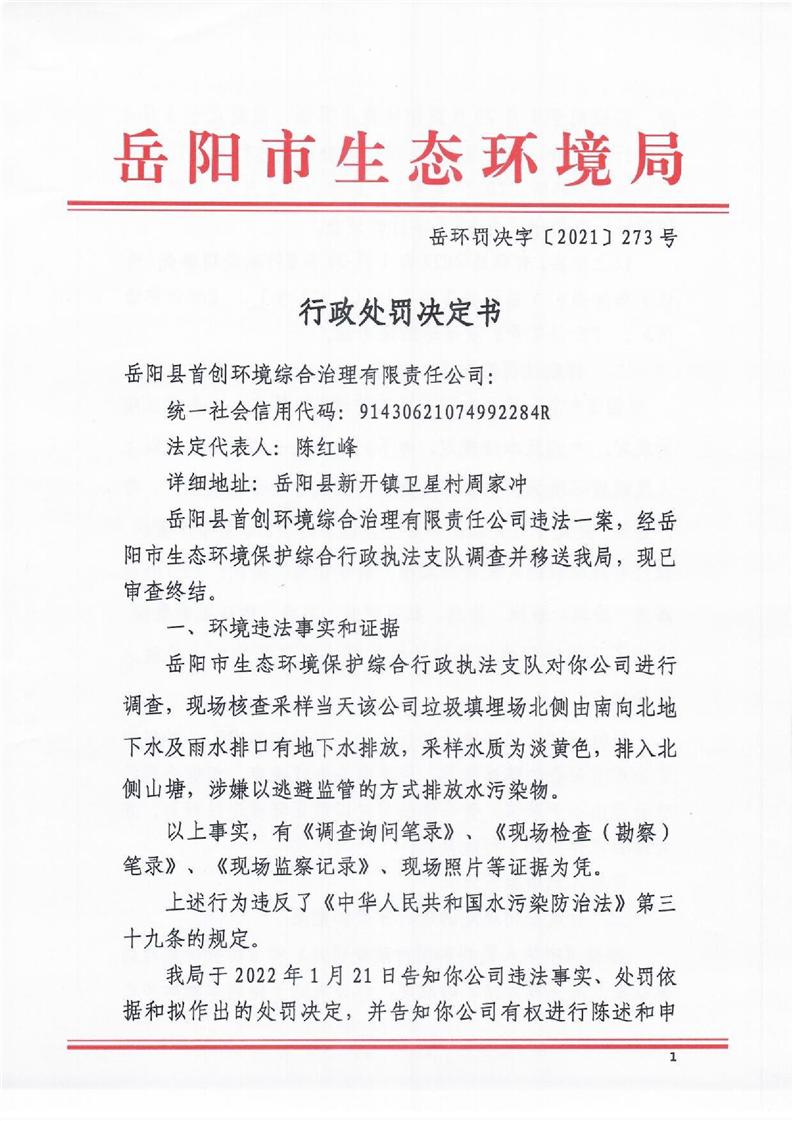 岳阳市生态环境局

岳环罚决字〔2021〕273号

行政处罚决定书

岳阳县首创环境综合治理有限责任公司：

统一社会信用代码：91430621074992284R

法定代表人：陈红峰

详细地址：岳阳县新开镇卫星村周家冲

岳阳县首创环境综合治理有限责任公司违法一案，经岳阳市生态环境保护综合行政执法支队调查并移送我局，现已审查终结。

一、环境违法事实和证据

岳阳市生态环境保护综合行政执法支队对你公司进行调查，现场核查采样当天该公司垃圾填埋场北侧由南向北地下水及雨水排口有地下水排放，采样水质为淡黄色，排入北侧山塘，涉嫌以逃避监管的方式排放水污染物。

以上事实，有《调查询问笔录》、《现场检查（勘察）笔录》、《现场监察记录》、现场照片等证据为凭。

上述行为违反了《中华人民共和国水污染防治法》第三十九条的规定。

我局于2022年1月21日告知你公司违法事实、处罚依据和拟作出的处罚决定，并告知你公司有权进行陈述和申

1